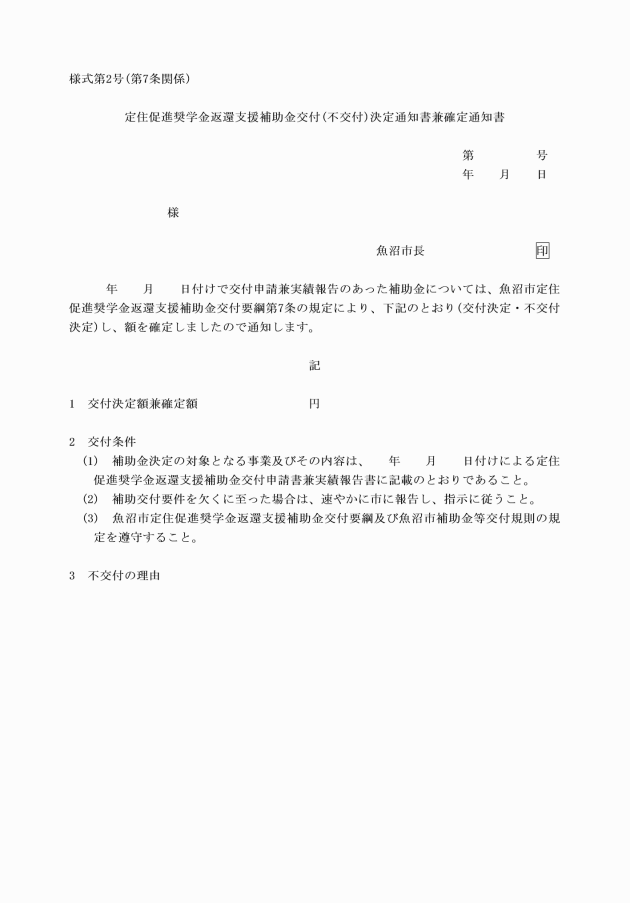 様式第2号(第7条関係)

定住促進奨学金返還支援補助金交付(不交付)決定通知書兼確定通知書

第　　　号
年　月　日

様

魚沼市長　　　　　印

年　月　日付けで交付申請兼実績報告のあった補助金については、魚沼市定住促進奨学金返還支援補助金交付要綱第7条の規定により、下記のとおり(交付決定・不交付決定)し、額を確定しましたので通知します。

記

1　交付決定額兼確定額　　　　　円

2　交付条件
(1)　補助金決定の対象となる事業及びその内容は、　年　月　日付けによる定住促進奨学金返還支援補助金交付申請書兼実績報告書に記載のとおりであること。
(2)　補助交付要件を欠くに至った場合は、速やかに市に報告し、指示に従うこと。
(3)　魚沼市定住促進奨学金返還支援補助金交付要綱及び魚沼市補助金等交付規則の規定を遵守すること。

3　不交付の理由